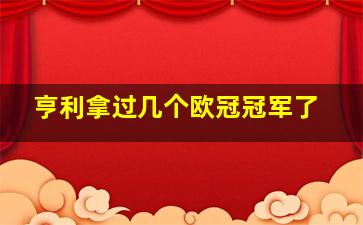 亨利拿过几个欧冠冠军了